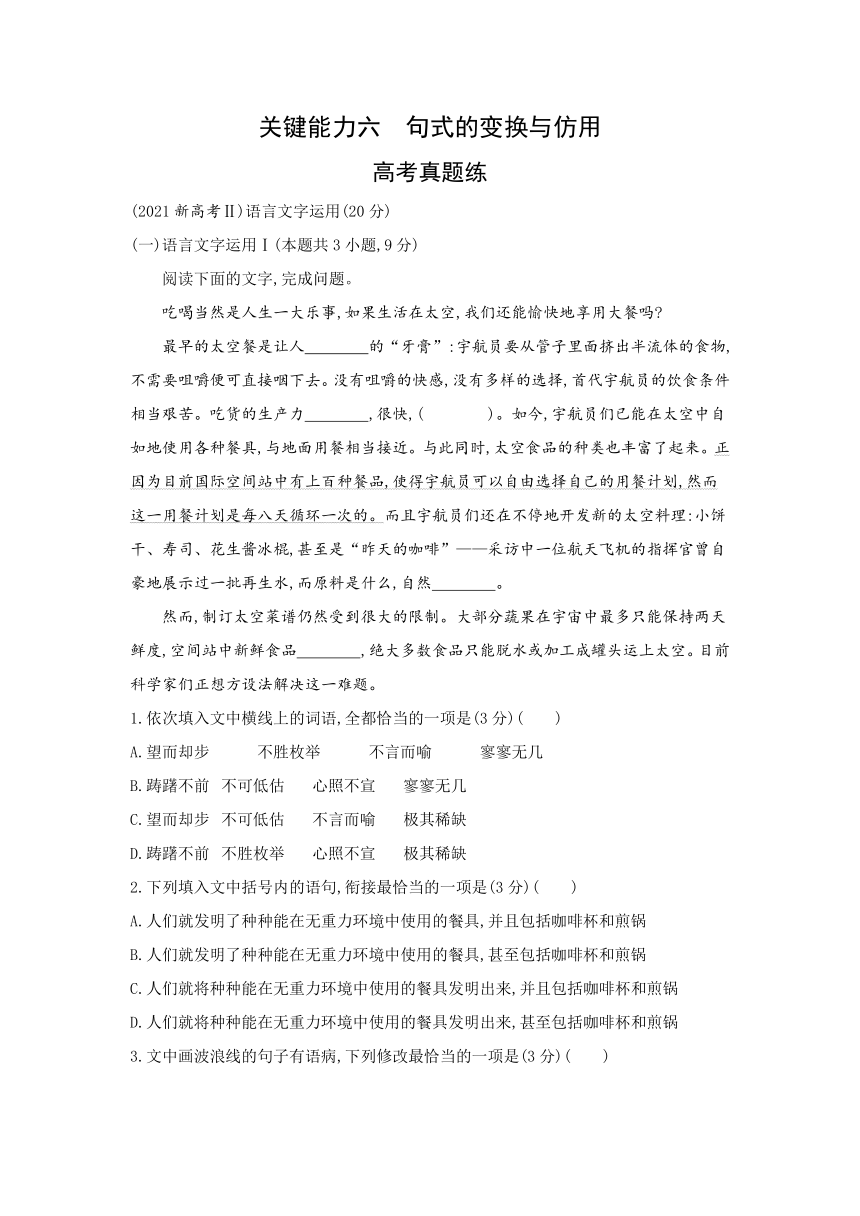 关键能力六　句式的变换与仿用

高考真题练

(2021 新高考Ⅱ)语言文字运用(20 分)

(一)语言文字运用Ⅰ(本题共 3 小题,9 分)

阅读下面的文字,完成问题。

吃喝当然是人生一大乐事,如果生活在太空,我们还能愉快地享用大餐吗?

最早的太空餐是让人________的“牙膏”:宇航员要从管子里面挤出半流体的食物,不需要咀嚼便可直接咽下去。没有咀嚼的快感,没有多样的选择,首代宇航员的饮食条件相当艰苦。吃货的生产力________,很快,(　　　)。如今,宇航员们已能在太空中自如地使用各种餐具,与地面用餐相当接近。与此同时,太空食品的种类也丰富了起来。正因为目前国际空间站中有上百种餐品,使得宇航员可以自由选择自己的用餐计划,然而这一用餐计划是每八天循环一次的。而且宇航员们还在不停地开发新的太空料理:小饼干、寿司、花生酱冰棍,甚至是“昨天的咖啡”——采访中一位航天飞机的指挥官曾自豪地展示过一批再生水,而原料是什么,自然________。

然而,制订太空菜谱仍然受到很大的限制。大部分蔬果在宇宙中最多只能保持两天鲜度,空间站中新鲜食品________,绝大多数食品只能脱水或加工成罐头运上太空。目前科学家们正想方设法解决这一难题。

1.依次填入文中横线上的词语,全都恰当的一项是(3 分)(　　)

A.望而却步　　不胜枚举　　不言而喻　　寥寥无几

B.踌躇不前　不可低估　　心照不宣　　寥寥无几

C.望而却步　不可低估　　不言而喻　　极其稀缺

D.踌躇不前　不胜枚举　　心照不宣　　极其稀缺

2.下列填入文中括号内的语句,衔接最恰当的一项是(3 分)(　　)

A.人们就发明了种种能在无重力环境中使用的餐具,并且包括咖啡杯和煎锅

B.人们就发明了种种能在无重力环境中使用的餐具,甚至包括咖啡杯和煎锅

C.人们就将种种能在无重力环境中使用的餐具发明出来,并且包括咖啡杯和煎锅

D.人们就将种种能在无重力环境中使用的餐具发明出来,甚至包括咖啡杯和煎锅

3.文中画波浪线的句子有语病,下列修改最恰当的一项是(3 分)(　　)